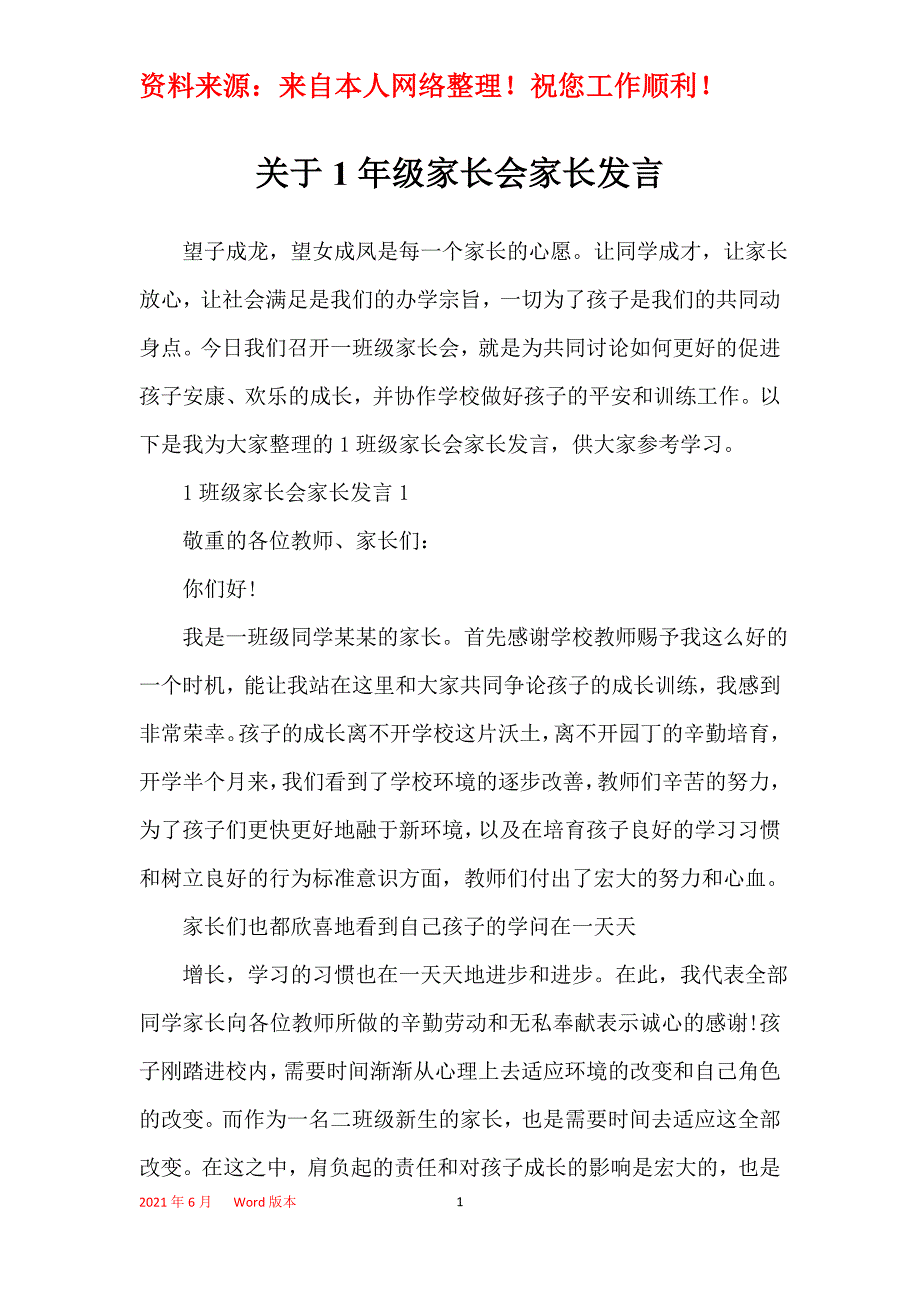 资料来源：来自本人网络整理！祝您工作顺利！

关于 1 年级家长会家长发言

望子成龙，望女成凤是每一个家长的心愿。让同学成才，让家长放心，让社会满足是我们的办学宗旨，一切为了孩子是我们的共同动身点。今日我们召开一班级家长会，就是为共同讨论如何更好的促进孩子安康、欢乐的成长，并协作学校做好孩子的平安和训练工作。以下是我为大家整理的 1 班级家长会家长发言，供大家参考学习。

1 班级家长会家长发言 1

敬重的各位教师、家长们：

你们好!

我是一班级同学某某的家长。首先感谢学校教师赐予我这么好的一个时机，能让我站在这里和大家共同争论孩子的成长训练，我感到非常荣幸。孩子的成长离不开学校这片沃土，离不开园丁的辛勤培育，开学半个月来，我们看到了学校环境的逐步改善，教师们辛苦的努力，为了孩子们更快更好地融于新环境，以及在培育孩子良好的学习习惯和树立良好的行为标准意识方面，教师们付出了宏大的努力和心血。

家长们也都欣喜地看到自己孩子的学问在一天天

增长，学习的习惯也在一天天地进步和进步。在此，我代表全部同学家长向各位教师所做的辛勤劳动和无私奉献表示诚心的感谢!孩子刚踏进校内，需要时间渐渐从心理上去适应环境的改变和自己角色的改变。而作为一名二班级新生的家长，也是需要时间去适应这全部改变。在这之中，肩负起的责任和对孩子成长的影响是宏大的，也是

2021 年 6 月　Word 版本　1